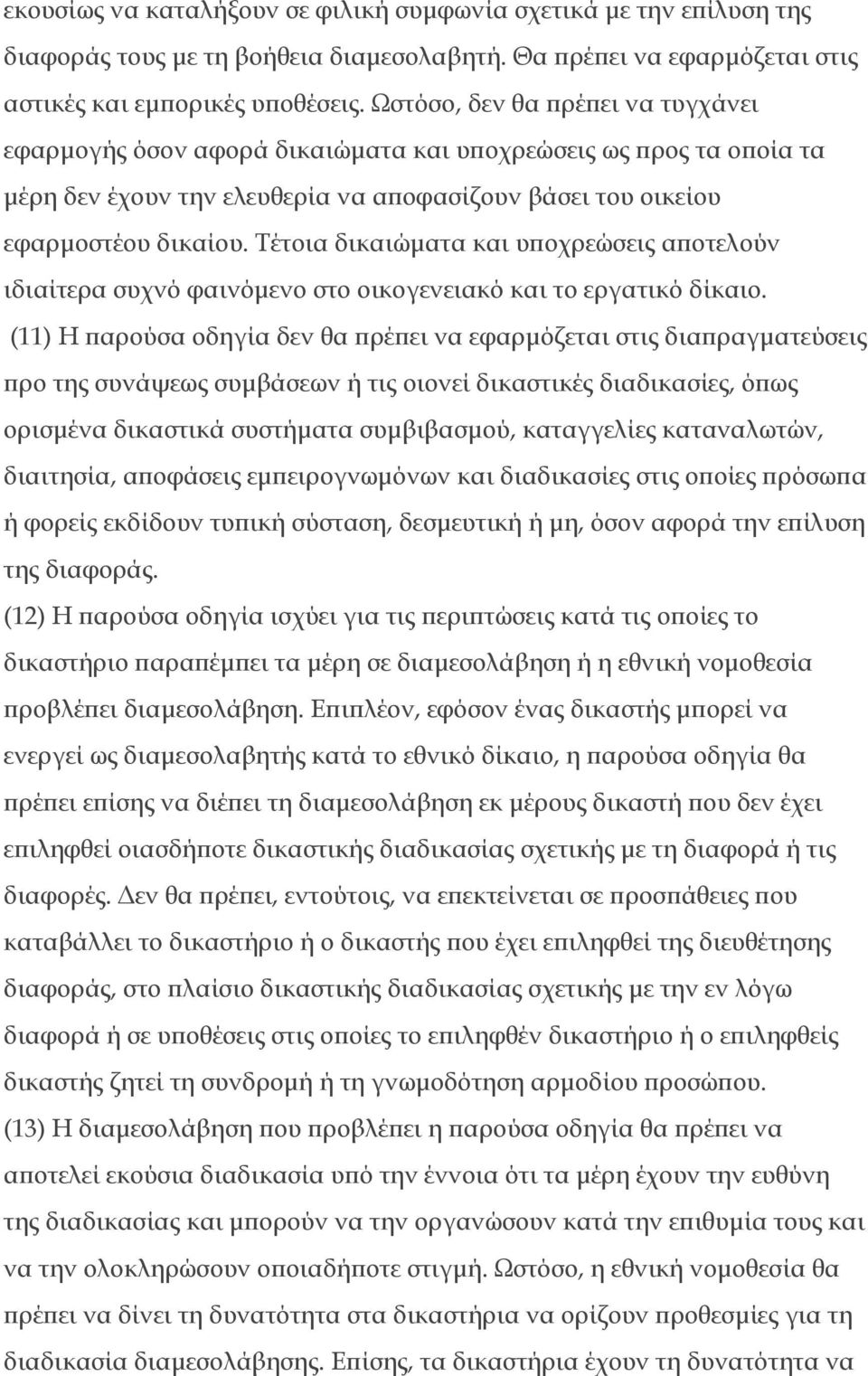 εκουσίως να καταλήξουν σε φιλική συμφωνία σχετικά με την επίλυση της διαφοράς τους με τη βοήθεια διαμεσολαβητή. Θα πρέπει να εφαρμόζεται στις αστικές και εμπορικές υποθέσεις. Ωστόσο, δεν θα πρέπει να τυγχάνει εφαρμογής όσον αφορά δικαιώματα και υποχρεώσεις ως προς τα οποία τα μέρη δεν έχουν την ελευθερία να αποφασίζουν βάσει του οικείου εφαρμοστέου δικαίου. Τέτοια δικαιώματα και υποχρεώσεις αποτελούν ιδιαίτερα συχνό φαινόμενο στο οικογενειακό και το εργατικό δίκαιο.

(11) Η παρούσα οδηγία δεν θα πρέπει να εφαρμόζεται στις διαπραγματεύσεις προ της συνάψεως συμβάσεων ή τις οιονεί δικαστικές διαδικασίες, όπως ορισμένα δικαστικά συστήματα συμβιβασμού, καταγγελίες καταναλωτών, διαιτησία, αποφάσεις εμπειρογνωμόνων και διαδικασίες στις οποίες πρόσωπα ή φορείς εκδίδουν τυπική σύσταση, δεσμευτική ή μη, όσον αφορά την επίλυση της διαφοράς.

(12) Η παρούσα οδηγία ισχύει για τις περιπτώσεις κατά τις οποίες το δικαστήριο παραπέμπει τα μέρη σε διαμεσολάβηση ή η εθνική νομοθεσία προβλέπει διαμεσολάβηση. Επιπλέον, εφόσον ένας δικαστής μπορεί να ενεργεί ως διαμεσολαβητής κατά το εθνικό δίκαιο, η παρούσα οδηγία θα πρέπει επίσης να διέπει τη διαμεσολάβηση εκ μέρους δικαστή που δεν έχει επιληφθεί οιασδήποτε δικαστικής διαδικασίας σχετικής με τη διαφορά ή τις διαφορές. Δεν θα πρέπει, εντούτοις, να επεκτείνεται σε προσπάθειες που καταβάλλει το δικαστήριο ή ο δικαστής που έχει επιληφθεί της διευθέτησης διαφοράς, στο πλαίσιο δικαστικής διαδικασίας σχετικής με την εν λόγω διαφορά ή σε υποθέσεις στις οποίες το επιληφθέν δικαστήριο ή ο επιληφθείς δικαστής ζητεί τη συνδρομή ή τη γνωμοδότηση αρμοδίου προσώπου.

(13) Η διαμεσολάβηση που προβλέπει η παρούσα οδηγία θα πρέπει να αποτελεί εκούσια διαδικασία υπό την έννοια ότι τα μέρη έχουν την ευθύνη της διαδικασίας και μπορούν να την οργανώσουν κατά την επιθυμία τους και να την ολοκληρώσουν οποιαδήποτε στιγμή. Ωστόσο, η εθνική νομοθεσία θα πρέπει να δίνει τη δυνατότητα στα δικαστήρια να ορίζουν προθεσμίες για τη διαδικασία διαμεσολάβησης. Επίσης, τα δικαστήρια έχουν τη δυνατότητα να